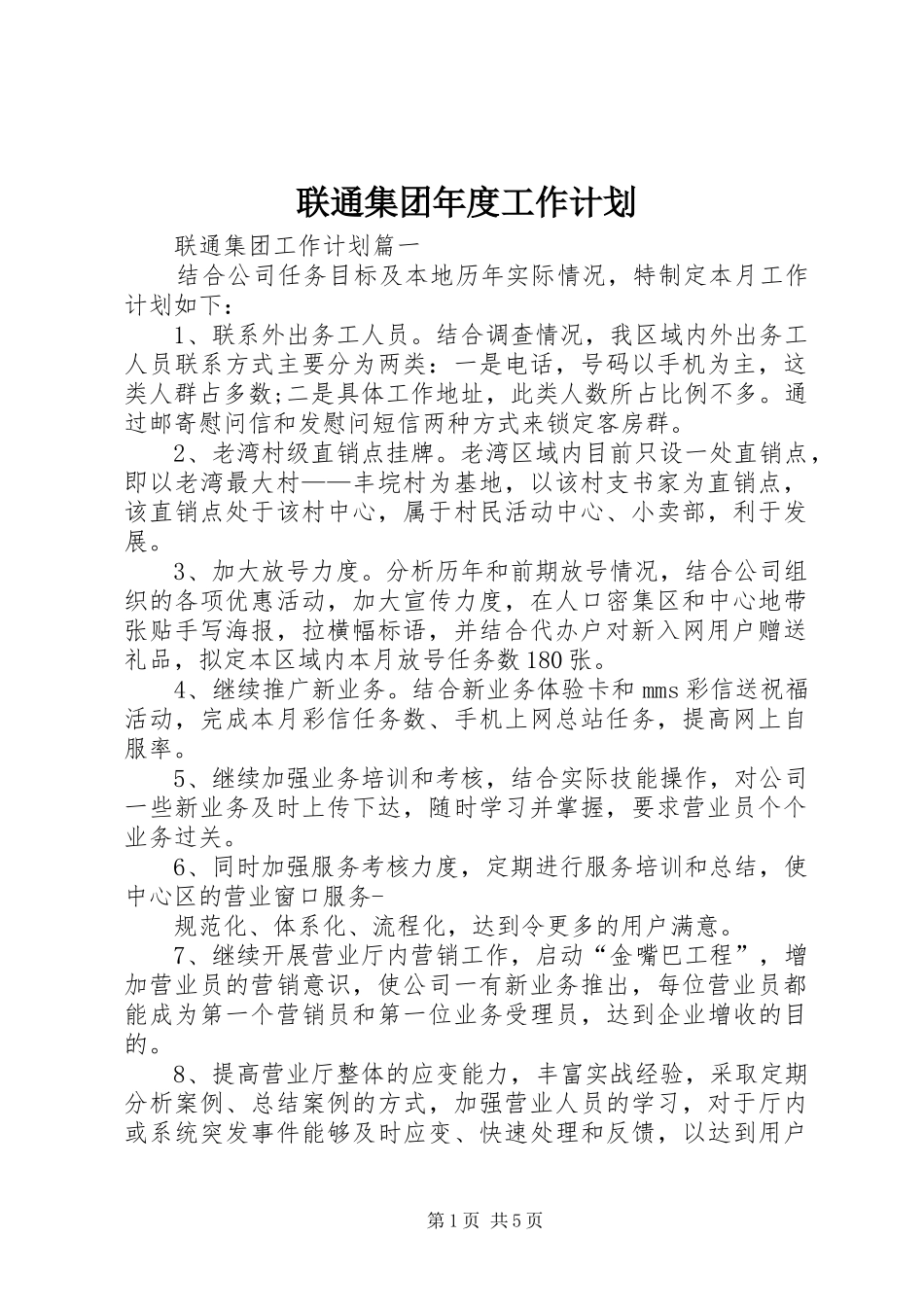 联通集团年度工作计划

联通集团工作计划篇一

结合公司任务目标及本地历年实际情况，特制定本月工作计划如下：

1、联系外出务工人员。结合调查情况，我区域内外出务工人员联系方式主要分为两类：一是电话，号码以手机为主，这类人群占多数;二是具体工作地址，此类人数所占比例不多。通过邮寄慰问信和发慰问短信两种方式来锁定客房群。

2、老湾村级直销点挂牌。老湾区域内目前只设一处直销点，即以老湾最大村——丰垸村为基地，以该村支书家为直销点，该直销点处于该村中心，属于村民活动中心、小卖部，利于发展。

3、加大放号力度。分析历年和前期放号情况，结合公司组织的各项优惠活动，加大宣传力度，在人口密集区和中心地带张贴手写海报，拉横幅标语，并结合代办户对新入网用户赠送礼品，拟定本区域内本月放号任务数180张。

4、继续推广新业务。结合新业务体验卡和mms彩信送祝福活动，完成本月彩信任务数、手机上网总站任务，提高网上自服率。

5、继续加强业务培训和考核，结合实际技能操作，对公司一些新业务及时上传下达，随时学习并掌握，要求营业员个个业务过关。

6、同时加强服务考核力度，定期进行服务培训和总结，使中心区的营业窗口服务-

规范化、体系化、流程化，达到令更多的用户满意。

7、继续开展营业厅内营销工作，启动“金嘴巴工程”，增加营业员的营销意识，使公司一有新业务推出，每位营业员都能成为第一个营销员和第一位业务受理员，达到企业增收的目的。

8、提高营业厅整体的应变能力，丰富实战经验，采取定期分析案例、总结案例的方式，加强营业人员的学习，对于厅内或系统突发事件能够及时应变、快速处理和反馈，以达到用户

第1页 共5页